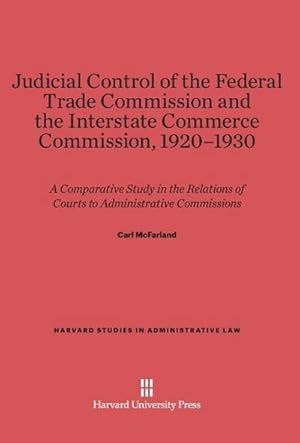 Judicial Control of the Federal Trade Commission and the Interstate Commerce Commission, 1920–1930

A Comparative Study in the Relations of Courts to Administrative Commissions

Carl McFarland

HARVARD STUDIES IN ADMINISTRATIVE LAW

Harvard University Press